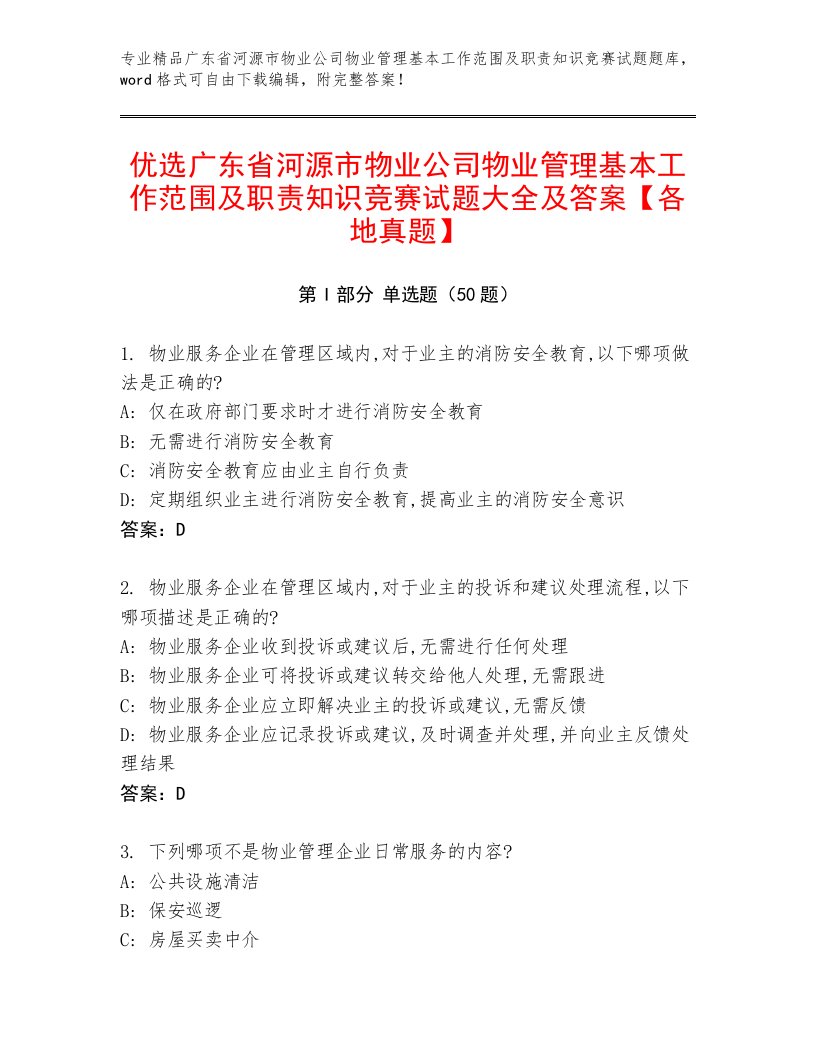 专业精品广东省河源市物业公司物业管理基本工作范围及职责知识竞赛试题题库，word格式可自由下载编辑，附完整答案！

优选广东省河源市物业公司物业管理基本工作范围及职责知识竞赛试题大全及答案【各地真题】

第Ⅰ部分 单选题（50题）

1. 物业服务企业在管理区域内,对于业主的消防安全教育,以下哪项做法是正确的?
A: 仅在政府部门要求时才进行消防安全教育
B: 无需进行消防安全教育
C: 消防安全教育应由业主自行负责
D: 定期组织业主进行消防安全教育,提高业主的消防安全意识
答案：D

2. 物业服务企业在管理区域内,对于业主的投诉和建议处理流程,以下哪项描述是正确的?
A: 物业服务企业收到投诉或建议后,无需进行任何处理
B: 物业服务企业可将投诉或建议转交给他人处理,无需跟进
C: 物业服务企业应立即解决业主的投诉或建议,无需反馈
D: 物业服务企业应记录投诉或建议,及时调查并处理,并向业主反馈处理结果
答案：D

3. 下列哪项不是物业管理企业日常服务的内容?
A: 公共设施清洁
B: 保安巡逻
C: 房屋买卖中介